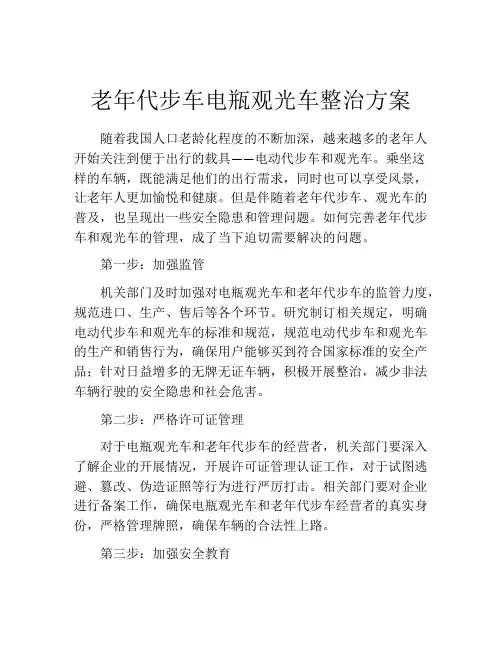 老年代步车电瓶观光车整治方案

随着我国人口老龄化程度的不断加深，越来越多的老年人开始关注到便于出行的载具——电动代步车和观光车。乘坐这样的车辆，既能满足他们的出行需求，同时也可以享受风景，让老年人更加愉悦和健康。但是伴随着老年代步车、观光车的普及，也呈现出一些安全隐患和管理问题。如何完善老年代步车和观光车的管理，成了当下迫切需要解决的问题。

第一步：加强监管

机关部门及时加强对电瓶观光车和老年代步车的监管力度，规范进口、生产、售后等各个环节。研究制订相关规定，明确电动代步车和观光车的标准和规范，规范电动代步车和观光车的生产和销售行为，确保用户能够买到符合国家标准的安全产品；针对日益增多的无牌无证车辆，积极开展整治，减少非法车辆行驶的安全隐患和社会危害。

第二步：严格许可证管理

对于电瓶观光车和老年代步车的经营者，机关部门要深入了解企业的开展情况，开展许可证管理认证工作，对于试图逃避、篡改、伪造证照等行为进行严厉打击。相关部门要对企业进行备案工作，确保电瓶观光车和老年代步车经营者的真实身份，严格管理牌照，确保车辆的合法性上路。

第三步：加强安全教育